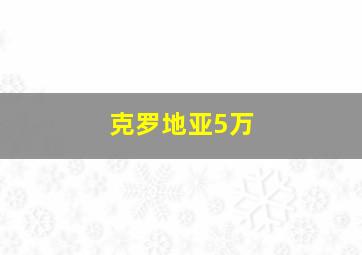 克罗地亚5万